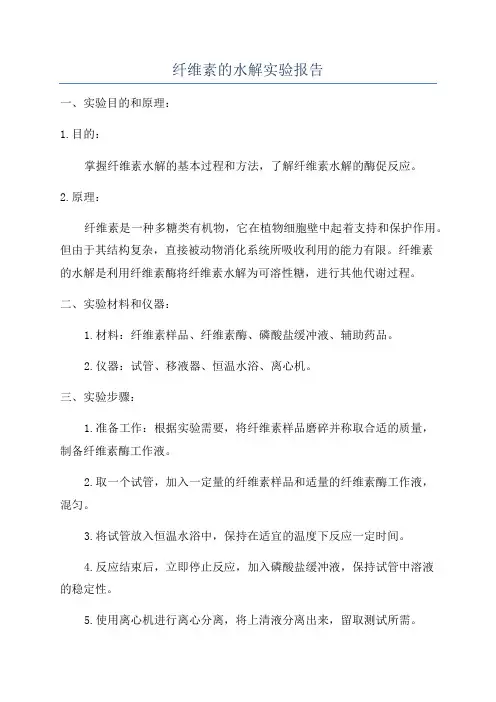 纤维素的水解实验报告

一、实验目的和原理：

1.目的：

掌握纤维素水解的基本过程和方法，了解纤维素水解的酶促反应。

2.原理：

纤维素是一种多糖类有机物，它在植物细胞壁中起着支持和保护作用。但由于其结构复杂，直接被动物消化系统所吸收利用的能力有限。纤维素的水解是利用纤维素酶将纤维素水解为可溶性糖，进行其他代谢过程。

二、实验材料和仪器：

1.材料：纤维素样品、纤维素酶、磷酸盐缓冲液、辅助药品。

2.仪器：试管、移液器、恒温水浴、离心机。

三、实验步骤：

1.准备工作：根据实验需要，将纤维素样品磨碎并称取合适的质量，制备纤维素酶工作液。

2.取一个试管，加入一定量的纤维素样品和适量的纤维素酶工作液，混匀。

3.将试管放入恒温水浴中，保持在适宜的温度下反应一定时间。

4.反应结束后，立即停止反应，加入磷酸盐缓冲液，保持试管中溶液的稳定性。

5.使用离心机进行离心分离，将上清液分离出来，留取测试所需。